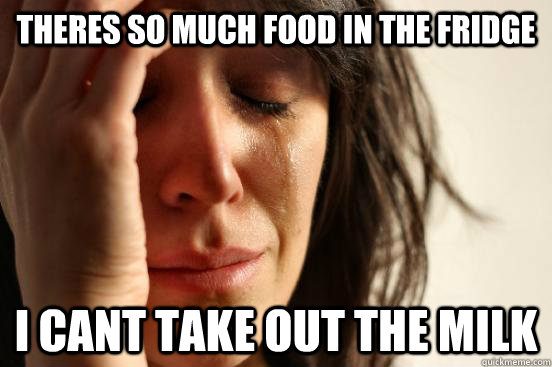 THERES SO MUCH FOOD IN THE FRIDGE

I CANT TAKE OUT THE MILK

quickmeme.com